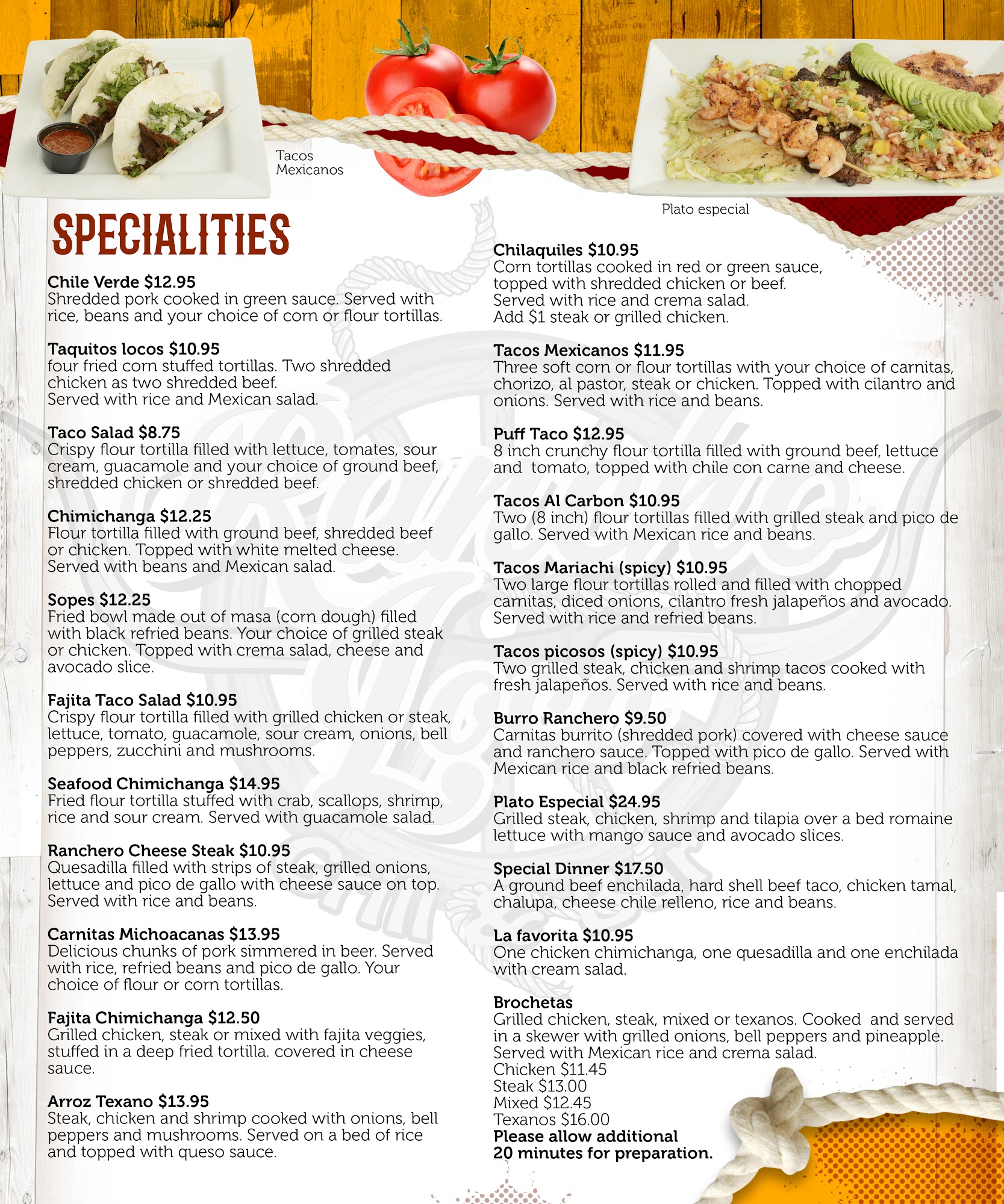 Tacos Mexicanos

Plato especial

SPECIALITIES

Chile Verde $12.95
Shredded pork cooked in green sauce. Served with rice, beans and your choice of corn or flour tortillas.

Taquitos locos $10.95
four fried corn stuffed tortillas. Two shredded chicken as two shredded beef.
Served with rice and Mexican salad.

Taco Salad $8.75
Crispy flour tortilla filled with lettuce, tomates, sour cream, guacamole and your choice of ground beef, shredded chicken or shredded beef.

Chimichanga $12.25
Flour tortilla filled with ground beef, shredded beef or chicken. Topped with white melted cheese.
Served with beans and Mexican salad.

Sopes $12.25
Fried bowl made out of masa (corn dough) filled with black refried beans. Your choice of grilled steak or chicken. Topped with crema salad, cheese and avocado slice.

Fajita Taco Salad $10.95
Crispy flour tortilla filled with grilled chicken or steak, lettuce, tomato, guacamole, sour cream, onions, bell peppers, zucchini and mushrooms.

Seafood Chimichanga $14.95
Fried flour tortilla stuffed with crab, scallops, shrimp, rice and sour cream. Served with guacamole salad.

Ranchero Cheese Steak $10.95
Quesadilla filled with strips of steak, grilled onions, lettuce and pico de gallo with cheese sauce on top.
Served with rice and beans.

Carnitas Michoacanas $13.95
Delicious chunks of pork simmered in beer. Served with rice, refried beans and pico de gallo. Your choice of flour or corn tortillas.

Fajita Chimichanga $12.50
Grilled chicken, steak or mixed with fajita veggies, stuffed in a deep fried tortilla. covered in cheese sauce.

Arroz Texano $13.95
Steak, chicken and shrimp cooked with onions, bell peppers and mushrooms. Served on a bed of rice and topped with queso sauce.

Chilaquiles $10.95
Corn tortillas cooked in red or green sauce, topped with shredded chicken or beef.
Served with rice and crema salad.
Add $1 steak or grilled chicken.

Tacos Mexicanos $11.95
Three soft corn or flour tortillas with your choice of carnitas, chorizo, al pastor, steak or chicken. Topped with cilantro and onions. Served with rice and beans.

Puff Taco $12.95
8 inch crunchy flour tortilla filled with ground beef, lettuce and tomato, topped with chile con carne and cheese.

Tacos Al Carbon $10.95
Two (8 inch) flour tortillas filled with grilled steak and pico de gallo. Served with Mexican rice and beans.

Tacos Mariachi (spicy) $10.95
Two large flour tortillas rolled and filled with chopped carnitas, diced onions, cilantro fresh jalapeños and avocado.
Served with rice and refried beans.

Tacos picosos (spicy) $10.95
Two grilled steak, chicken and shrimp tacos cooked with fresh jalapeños. Served with rice and beans.

Burro Ranchero $9.50
Carnitas burrito (shredded pork) covered with cheese sauce and ranchero sauce. Topped with pico de gallo. Served with Mexican rice and black refried beans.

Plato Especial $24.95
Grilled steak, chicken, shrimp and tilapia over a bed romaine lettuce with mango sauce and avocado slices.

Special Dinner $17.50
A ground beef enchilada, hard shell beef taco, chicken tamal, chalupa, cheese chile relleno, rice and beans.

La favorita $10.95
One chicken chimichanga, one quesadilla and one enchilada with cream salad.

Brochetas
Grilled chicken, steak, mixed or texanos. Cooked and served in a skewer with grilled onions, bell peppers and pineapple.
Served with Mexican rice and crema salad.
Chicken $11.45
Steak $13.00
Mixed $12.45
Texanos $16.00
Please allow additional
20 minutes for preparation.